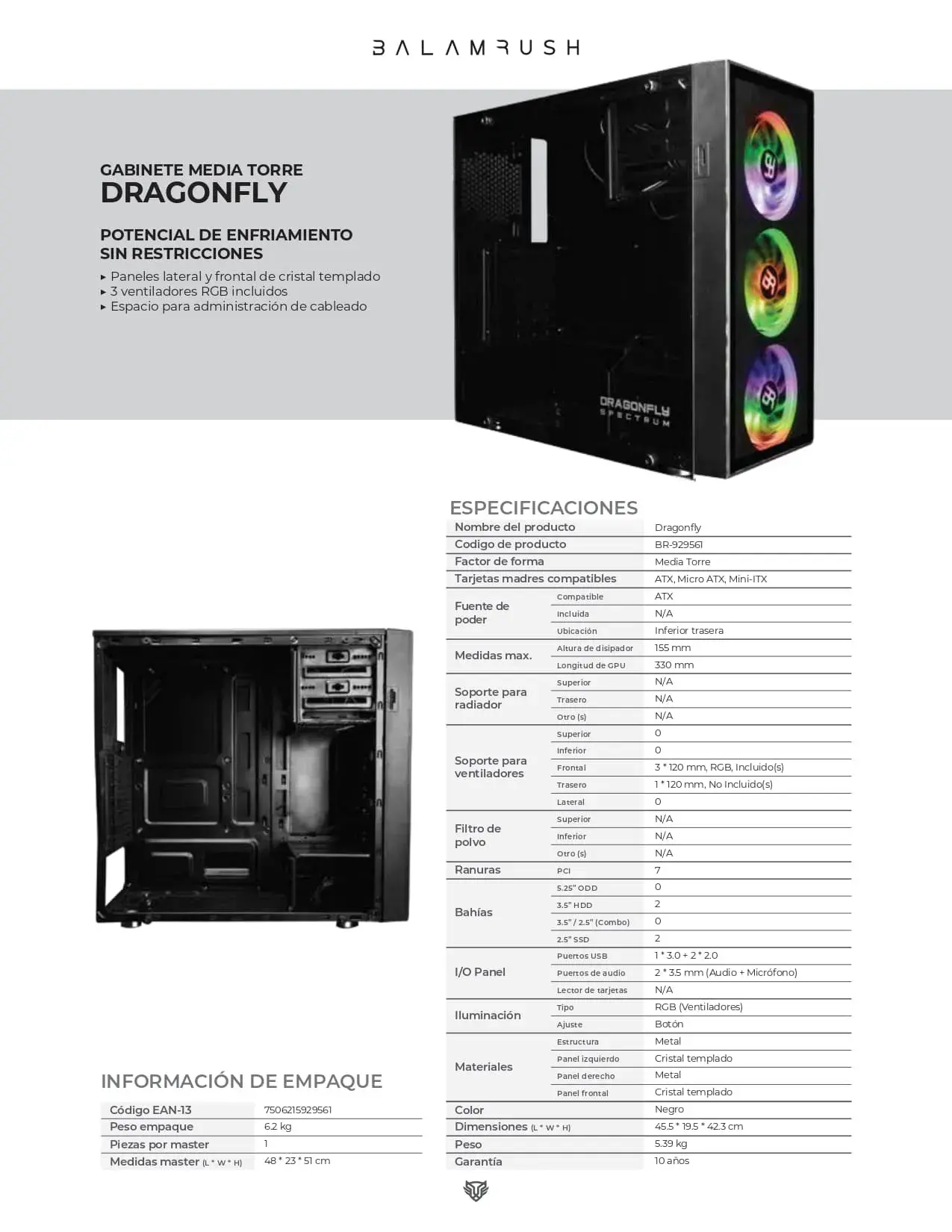 BALAMRUSH

GABINETE MEDIA TORRE
DRAGONFLY

POTENCIAL DE ENFRIAMIENTO SIN RESTRICCIONES
▸ Paneles lateral y frontal de cristal templado
▸ 3 ventiladores RGB incluidos
▸ Espacio para administración de cableado

DRAGONFLY SPECTRUM

ESPECIFICACIONES

| | | |
|---|---|---|
| Nombre del producto | | Dragonfly |
| Codigo de producto | | BR-929561 |
| Factor de forma | | Media Torre |
| Tarjetas madres compatibles | | ATX, Micro ATX, Mini-ITX |
| Fuente de poder | Compatible | ATX |
| | Incluida | N/A |
| | Ubicación | Inferior trasera |
| Medidas max. | Altura de disipador | 155 mm |
| | Longitud de GPU | 330 mm |
| Soporte para radiador | Superior | N/A |
| | Trasero | N/A |
| | Otro (s) | N/A |
| Soporte para ventiladores | Superior | 0 |
| | Inferior | 0 |
| | Frontal | 3 * 120 mm, RGB, Incluido(s) |
| | Trasero | 1 * 120 mm, No Incluido(s) |
| | Lateral | 0 |
| Filtro de polvo | Superior | N/A |
| | Inferior | N/A |
| | Otro (s) | N/A |
| Ranuras | PCI | 7 |
| Bahías | 5.25" ODD | 0 |
| | 3.5" HDD | 2 |
| | 3.5" / 2.5" (Combo) | 0 |
| | 2.5" SSD | 2 |
| I/O Panel | Puertos USB | 1 * 3.0 + 2 * 2.0 |
| | Puertos de audio | 2 * 3.5 mm (Audio + Micrófono) |
| | Lector de tarjetas | N/A |
| Iluminación | Tipo | RGB (Ventiladores) |
| | Ajuste | Botón |
| Materiales | Estructura | Metal |
| | Panel izquierdo | Cristal templado |
| | Panel derecho | Metal |
| | Panel frontal | Cristal templado |
| Color | | Negro |
| Dimensiones (L * W * H) | | 45.5 * 19.5 * 42.3 cm |
| Peso | | 5.39 kg |
| Garantía | | 10 años |

INFORMACIÓN DE EMPAQUE

| | |
|---|---|
| Código EAN-13 | 7506215929561 |
| Peso empaque | 6.2 kg |
| Piezas por master | 1 |
| Medidas master (L * W * H) | 48 * 23 * 51 cm |